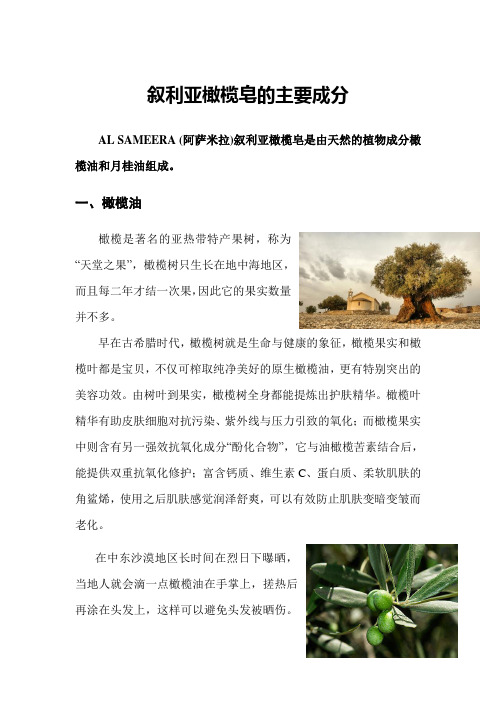 叙利亚橄榄皂的主要成分

AL SAMEERA (阿萨米拉)叙利亚橄榄皂是由天然的植物成分橄榄油和月桂油组成。

一、橄榄油

橄榄是著名的亚热带特产果树，称为“天堂之果”，橄榄树只生长在地中海地区，而且每二年才结一次果，因此它的果实数量并不多。

早在古希腊时代，橄榄树就是生命与健康的象征，橄榄果实和橄榄叶都是宝贝，不仅可榨取纯净美好的原生橄榄油，更有特别突出的美容功效。由树叶到果实，橄榄树全身都能提炼出护肤精华。橄榄叶精华有助皮肤细胞对抗污染、紫外线与压力引致的氧化；而橄榄果实中则含有另一强效抗氧化成分“酚化合物”，它与油橄榄苦素结合后，能提供双重抗氧化修护；富含钙质、维生素 C、蛋白质、柔软肌肤的角鲨烯，使用之后肌肤感觉润泽舒爽，可以有效防止肌肤变暗变皱而老化。

在中东沙漠地区长时间在烈日下曝晒，当地人就会滴一点橄榄油在手掌上，搓热后再涂在头发上，这样可以避免头发被晒伤。